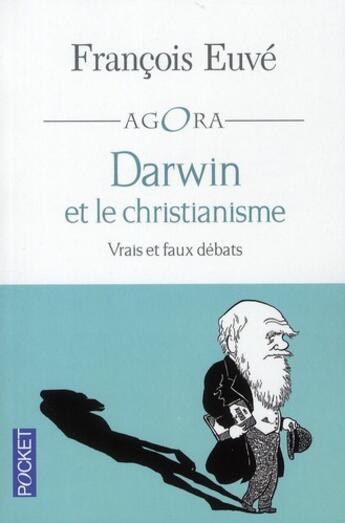 François Euvé

AGORA

Darwin
et le christianisme

Vrais et faux débats

POCKET